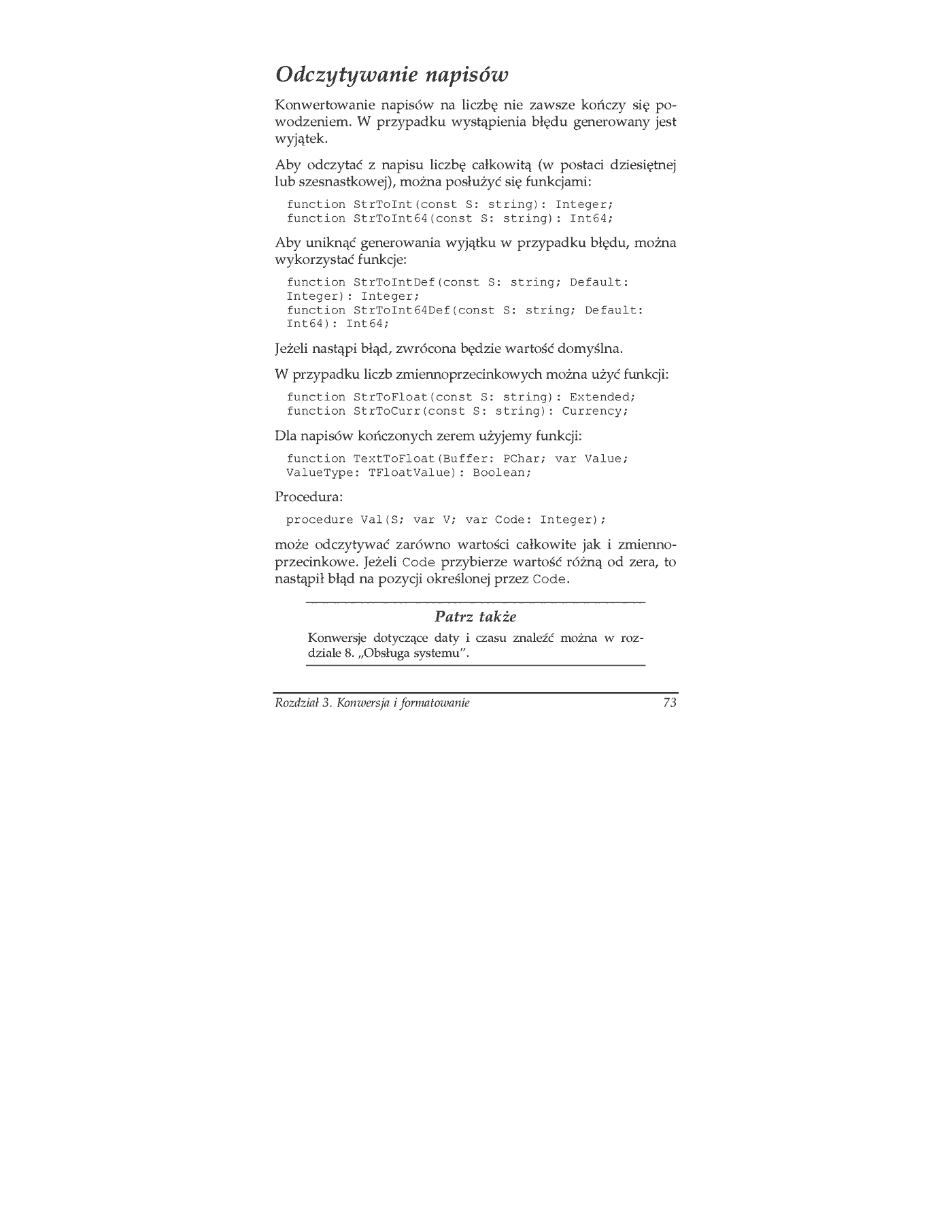 Odczytywanie napisów

Konwertowanie napisów na liczbę nie zawsze kończy się powodzeniem. W przypadku wystąpienia błędu generowany jest wyjątek.

Aby odczytać z napisu liczbę całkowitą (w postaci dziesiętnej lub szesnastkowej), można posłużyć się funkcjami:

function StrToInt(const S: string): Integer;
function StrToInt64(const S: string): Int64;

Aby uniknąć generowania wyjątku w przypadku błędu, można wykorzystać funkcje:

function StrToIntDef(const S: string; Default: Integer): Integer;
function StrToInt64Def(const S: string; Default: Int64): Int64;

Jeżeli nastąpi błąd, zwrócona będzie wartość domyślna.

W przypadku liczb zmiennoprzecinkowych można użyć funkcji:

function StrToFloat(const S: string): Extended;
function StrToCurr(const S: string): Currency;

Dla napisów kończonych zerem użyjemy funkcji:

function TextToFloat(Buffer: PChar; var Value; ValueType: TFloatValue): Boolean;

Procedura:

procedure Val(S; var V; var Code: Integer);

może odczytywać zarówno wartości całkowite jak i zmiennoprzecinkowe. Jeżeli Code przybierze wartość różną od zera, to nastąpił błąd na pozycji określonej przez Code.

Patrz także

Konwersje dotyczące daty i czasu znaleźć można w rozdziale 8. „Obsługa systemu".

Rozdział 3. Konwersja i formatowanie 73